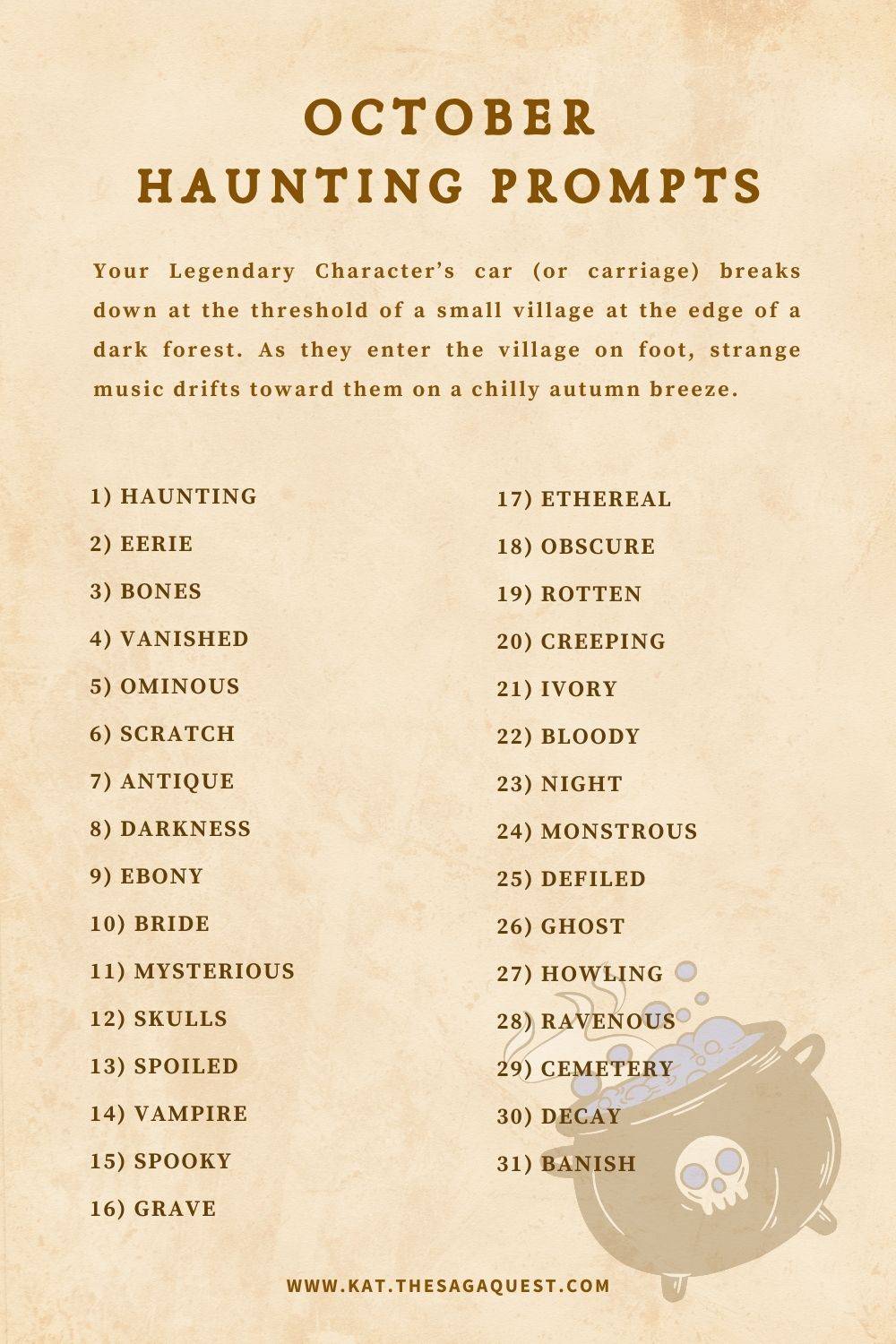 OCTOBER
HAUNTING PROMPTS

Your Legendary Character's car (or carriage) breaks down at the threshold of a small village at the edge of a dark forest. As they enter the village on foot, strange music drifts toward them on a chilly autumn breeze.

1) HAUNTING
2) EERIE
3) BONES
4) VANISHED
5) OMINOUS
6) SCRATCH
7) ANTIQUE
8) DARKNESS
9) EBONY
10) BRIDE
11) MYSTERIOUS
12) SKULLS
13) SPOILED
14) VAMPIRE
15) SPOOKY
16) GRAVE

17) ETHEREAL
18) OBSCURE
19) ROTTEN
20) CREEPING
21) IVORY
22) BLOODY
23) NIGHT
24) MONSTROUS
25) DEFILED
26) GHOST
27) HOWLING
28) RAVENOUS
29) CEMETERY
30) DECAY
31) BANISH

WWW.KAT.THESAGAQUEST.COM